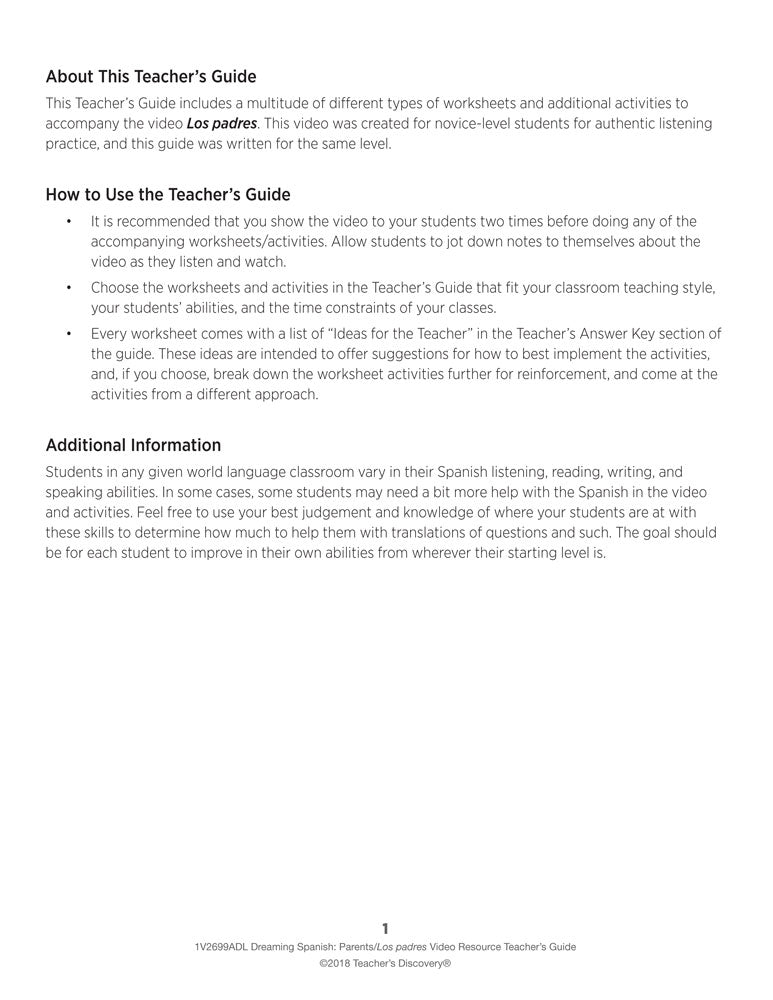 About This Teacher's Guide

This Teacher's Guide includes a multitude of different types of worksheets and additional activities to accompany the video Los padres. This video was created for novice-level students for authentic listening practice, and this guide was written for the same level.

How to Use the Teacher's Guide

• It is recommended that you show the video to your students two times before doing any of the accompanying worksheets/activities. Allow students to jot down notes to themselves about the video as they listen and watch.

• Choose the worksheets and activities in the Teacher's Guide that fit your classroom teaching style, your students' abilities, and the time constraints of your classes.

• Every worksheet comes with a list of "Ideas for the Teacher" in the Teacher's Answer Key section of the guide. These ideas are intended to offer suggestions for how to best implement the activities, and, if you choose, break down the worksheet activities further for reinforcement, and come at the activities from a different approach.

Additional Information

Students in any given world language classroom vary in their Spanish listening, reading, writing, and speaking abilities. In some cases, some students may need a bit more help with the Spanish in the video and activities. Feel free to use your best judgement and knowledge of where your students are at with these skills to determine how much to help them with translations of questions and such. The goal should be for each student to improve in their own abilities from wherever their starting level is.

1

1V2699ADL Dreaming Spanish: Parents/Los padres Video Resource Teacher's Guide

©2018 Teacher's Discovery®